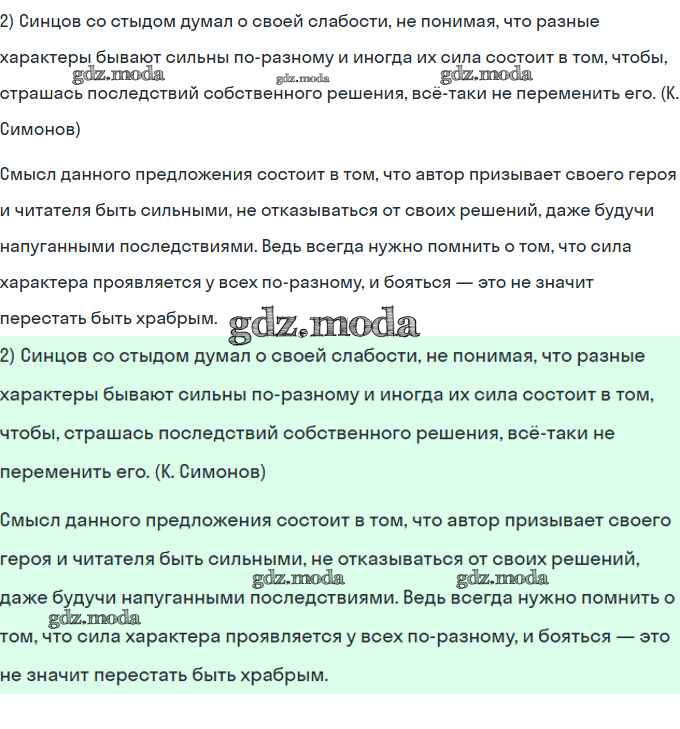 2) Синцов со стыдом думал о своей слабости, не понимая, что разные характеры бывают сильны по-разному и иногда их сила состоит в том, чтобы, страшась последствий собственного решения, всё-таки не переменить его. (К. Симонов)

gdz.moda gdz.moda gdz.moda

Смысл данного предложения состоит в том, что автор призывает своего героя и читателя быть сильными, не отказываться от своих решений, даже будучи напуганными последствиями. Ведь всегда нужно помнить о том, что сила характера проявляется у всех по-разному, и бояться — это не значит перестать быть храбрым.

gdz.moda

2) Синцов со стыдом думал о своей слабости, не понимая, что разные характеры бывают сильны по-разному и иногда их сила состоит в том, чтобы, страшась последствий собственного решения, всё-таки не переменить его. (К. Симонов)

Смысл данного предложения состоит в том, что автор призывает своего героя и читателя быть сильными, не отказываться от своих решений, даже будучи напуганными последствиями. Ведь всегда нужно помнить о том, что сила характера проявляется у всех по-разному, и бояться — это не значит перестать быть храбрым.

gdz.moda gdz.moda gdz.moda